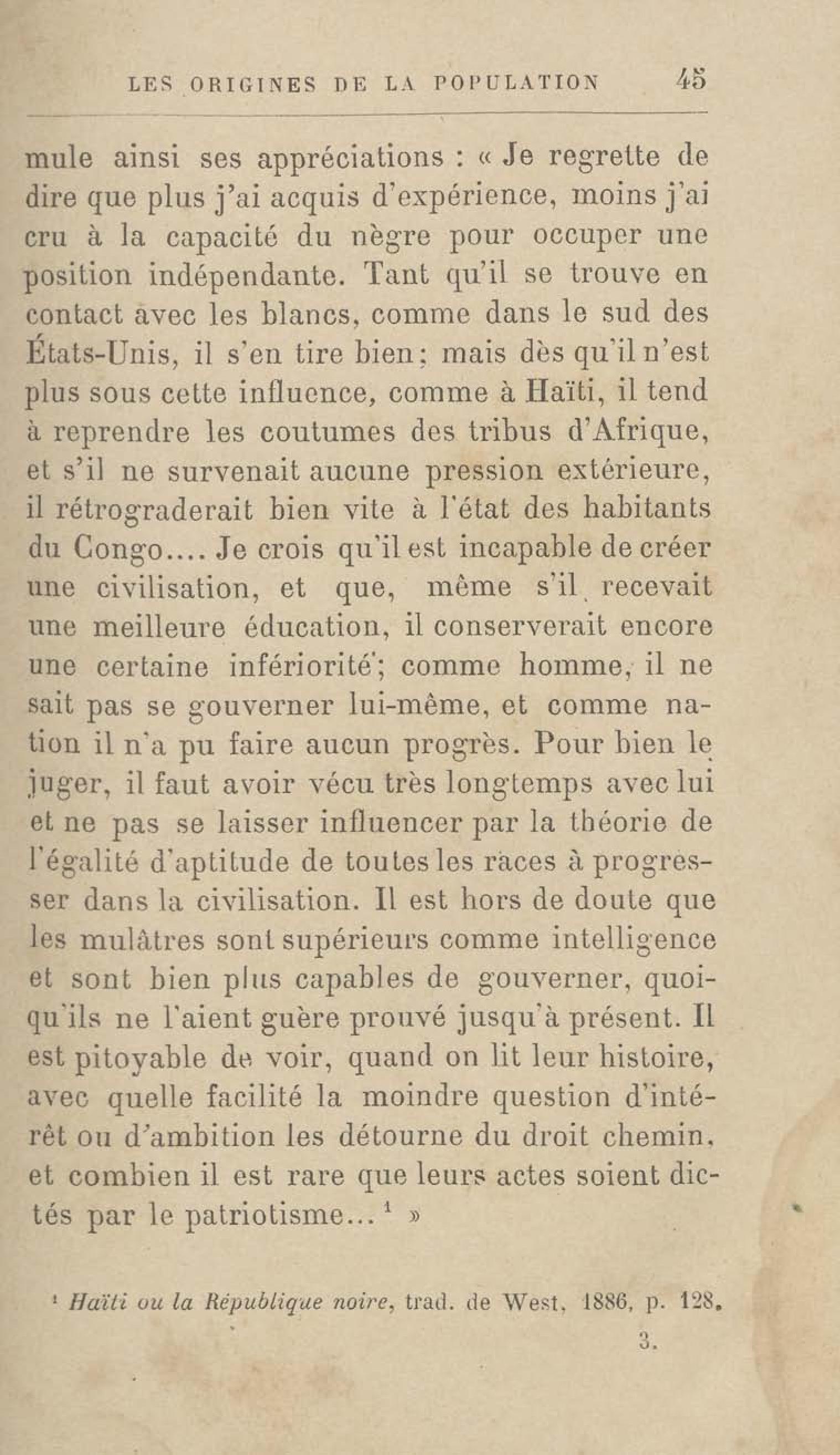 LES ORIGINES DE LA POPULATION 45

mule ainsi ses appréciations : « Je regrette de dire que plus j'ai acquis d'expérience, moins j'ai cru à la capacité du nègre pour occuper une position indépendante. Tant qu'il se trouve en contact avec les blancs, comme dans le sud des États-Unis, il s'en tire bien; mais dès qu'il n'est plus sous cette influence, comme à Haïti, il tend à reprendre les coutumes des tribus d'Afrique, et s'il ne survenait aucune pression extérieure, il rétrograderait bien vite à l'état des habitants du Congo.... Je crois qu'il est incapable de créer une civilisation, et que, même s'il recevait une meilleure éducation, il conserverait encore une certaine infériorité; comme homme, il ne sait pas se gouverner lui-même, et comme nation il n'a pu faire aucun progrès. Pour bien le juger, il faut avoir vécu très longtemps avec lui et ne pas se laisser influencer par la théorie de l'égalité d'aptitude de toutes les races à progresser dans la civilisation. Il est hors de doute que les mulâtres sont supérieurs comme intelligence et sont bien plus capables de gouverner, quoiqu'ils ne l'aient guère prouvé jusqu'à présent. Il est pitoyable de voir, quand on lit leur histoire, avec quelle facilité la moindre question d'intérêt ou d'ambition les détourne du droit chemin, et combien il est rare que leurs actes soient dictés par le patriotisme... $^1$ »

$^1$ Haïti ou la République noire, trad. de West, 1886, p. 128.

3.